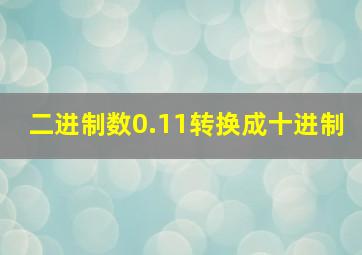 二进制数0.11转换成十进制